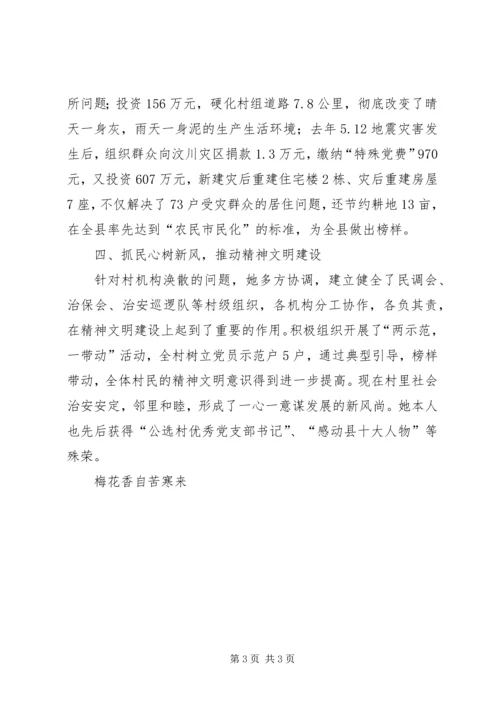 所问题；投资156万元，硬化村组道路7.8公里，彻底改变了晴天一身灰，雨天一身泥的生产生活环境；去年5.12地震灾害发生后，组织群众向汶川灾区捐款1.3万元，缴纳“特殊党费”970元，又投资607万元，新建灾后重建住宅楼2栋、灾后重建房屋7座，不仅解决了73户受灾群众的居住问题，还节约耕地13亩，在全县率先达到“农民市民化”的标准，为全县做出榜样。

四、抓民心树新风，推动精神文明建设

针对村机构涣散的问题，她多方协调，建立健全了民调会、治保会、治安巡逻队等村级组织，各机构分工协作，各负其责，在精神文明建设上起到了重要的作用。积极组织开展了“两示范，一带动”活动，全村树立党员示范户5户，通过典型引导，榜样带动，全体村民的精神文明意识得到进一步提高。现在村里社会治安安定，邻里和睦，形成了一心一意谋发展的新风尚。她本人也先后获得“公选村优秀党支部书记”、“感动县十大人物”等殊荣。

梅花香自苦寒来

第3页 共3页